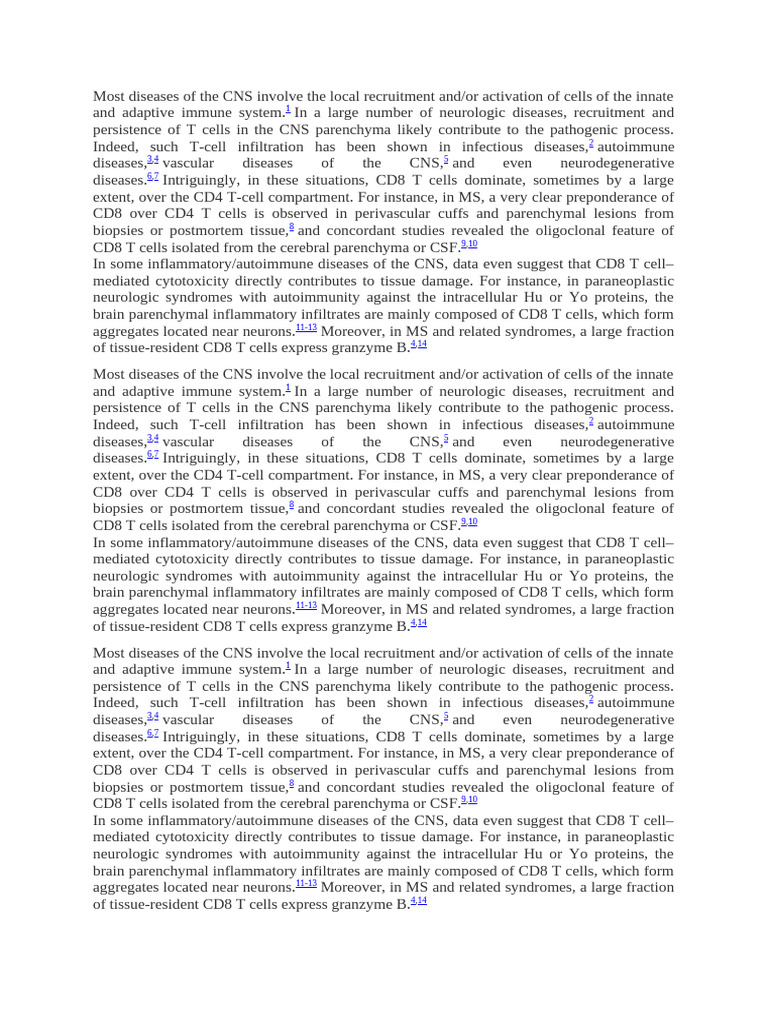 Most diseases of the CNS involve the local recruitment and/or activation of cells of the innate and adaptive immune system.$^{1}$ In a large number of neurologic diseases, recruitment and persistence of T cells in the CNS parenchyma likely contribute to the pathogenic process. Indeed, such T-cell infiltration has been shown in infectious diseases,$^{2}$ autoimmune diseases,$^{3,4}$ vascular diseases of the CNS,$^{5}$ and even neurodegenerative diseases.$^{6,7}$ Intriguingly, in these situations, CD8 T cells dominate, sometimes by a large extent, over the CD4 T-cell compartment. For instance, in MS, a very clear preponderance of CD8 over CD4 T cells is observed in perivascular cuffs and parenchymal lesions from biopsies or postmortem tissue,$^{8}$ and concordant studies revealed the oligoclonal feature of CD8 T cells isolated from the cerebral parenchyma or CSF.$^{9,10}$
In some inflammatory/autoimmune diseases of the CNS, data even suggest that CD8 T cell–mediated cytotoxicity directly contributes to tissue damage. For instance, in paraneoplastic neurologic syndromes with autoimmunity against the intracellular Hu or Yo proteins, the brain parenchymal inflammatory infiltrates are mainly composed of CD8 T cells, which form aggregates located near neurons.$^{11-13}$ Moreover, in MS and related syndromes, a large fraction of tissue-resident CD8 T cells express granzyme B.$^{4,14}$

Most diseases of the CNS involve the local recruitment and/or activation of cells of the innate and adaptive immune system.$^{1}$ In a large number of neurologic diseases, recruitment and persistence of T cells in the CNS parenchyma likely contribute to the pathogenic process. Indeed, such T-cell infiltration has been shown in infectious diseases,$^{2}$ autoimmune diseases,$^{3,4}$ vascular diseases of the CNS,$^{5}$ and even neurodegenerative diseases.$^{6,7}$ Intriguingly, in these situations, CD8 T cells dominate, sometimes by a large extent, over the CD4 T-cell compartment. For instance, in MS, a very clear preponderance of CD8 over CD4 T cells is observed in perivascular cuffs and parenchymal lesions from biopsies or postmortem tissue,$^{8}$ and concordant studies revealed the oligoclonal feature of CD8 T cells isolated from the cerebral parenchyma or CSF.$^{9,10}$
In some inflammatory/autoimmune diseases of the CNS, data even suggest that CD8 T cell–mediated cytotoxicity directly contributes to tissue damage. For instance, in paraneoplastic neurologic syndromes with autoimmunity against the intracellular Hu or Yo proteins, the brain parenchymal inflammatory infiltrates are mainly composed of CD8 T cells, which form aggregates located near neurons.$^{11-13}$ Moreover, in MS and related syndromes, a large fraction of tissue-resident CD8 T cells express granzyme B.$^{4,14}$

Most diseases of the CNS involve the local recruitment and/or activation of cells of the innate and adaptive immune system.$^{1}$ In a large number of neurologic diseases, recruitment and persistence of T cells in the CNS parenchyma likely contribute to the pathogenic process. Indeed, such T-cell infiltration has been shown in infectious diseases,$^{2}$ autoimmune diseases,$^{3,4}$ vascular diseases of the CNS,$^{5}$ and even neurodegenerative diseases.$^{6,7}$ Intriguingly, in these situations, CD8 T cells dominate, sometimes by a large extent, over the CD4 T-cell compartment. For instance, in MS, a very clear preponderance of CD8 over CD4 T cells is observed in perivascular cuffs and parenchymal lesions from biopsies or postmortem tissue,$^{8}$ and concordant studies revealed the oligoclonal feature of CD8 T cells isolated from the cerebral parenchyma or CSF.$^{9,10}$
In some inflammatory/autoimmune diseases of the CNS, data even suggest that CD8 T cell–mediated cytotoxicity directly contributes to tissue damage. For instance, in paraneoplastic neurologic syndromes with autoimmunity against the intracellular Hu or Yo proteins, the brain parenchymal inflammatory infiltrates are mainly composed of CD8 T cells, which form aggregates located near neurons.$^{11-13}$ Moreover, in MS and related syndromes, a large fraction of tissue-resident CD8 T cells express granzyme B.$^{4,14}$